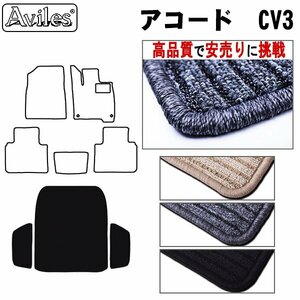 Aviles®

アコード　CV3

高品質で安売りに挑戦